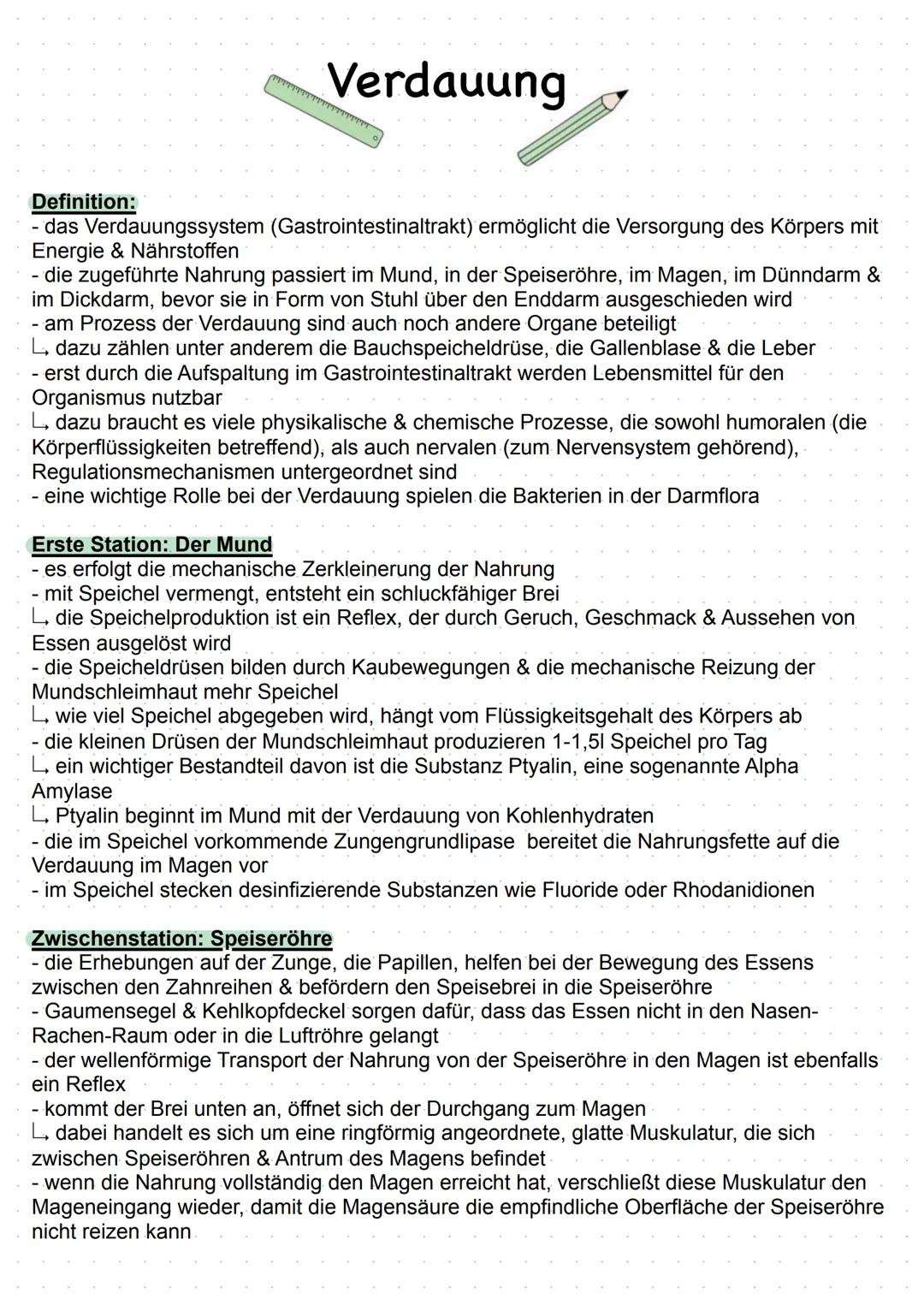 Verdauung

Definition:
- das Verdauungssystem (Gastrointestinaltrakt) ermöglicht die Versorgung des Körpers mit Energie & Nährstoffen
- die zugeführte Nahrung passiert im Mund, in der Speiseröhre, im Magen, im Dünndarm & im Dickdarm, bevor sie in Form von Stuhl über den Enddarm ausgeschieden wird
- am Prozess der Verdauung sind auch noch andere Organe beteiligt
↳ dazu zählen unter anderem die Bauchspeicheldrüse, die Gallenblase & die Leber
- erst durch die Aufspaltung im Gastrointestinaltrakt werden Lebensmittel für den Organismus nutzbar
↳ dazu braucht es viele physikalische & chemische Prozesse, die sowohl humoralen (die Körperflüssigkeiten betreffend), als auch nervalen (zum Nervensystem gehörend), Regulationsmechanismen untergeordnet sind
- eine wichtige Rolle bei der Verdauung spielen die Bakterien in der Darmflora

Erste Station: Der Mund
- es erfolgt die mechanische Zerkleinerung der Nahrung
- mit Speichel vermengt, entsteht ein schluckfähiger Brei
↳ die Speichelproduktion ist ein Reflex, der durch Geruch, Geschmack & Aussehen von Essen ausgelöst wird
- die Speicheldrüsen bilden durch Kaubewegungen & die mechanische Reizung der Mundschleimhaut mehr Speichel
↳ wie viel Speichel abgegeben wird, hängt vom Flüssigkeitsgehalt des Körpers ab
- die kleinen Drüsen der Mundschleimhaut produzieren 1-1,5l Speichel pro Tag
↳ ein wichtiger Bestandteil davon ist die Substanz Ptyalin, eine sogenannte Alpha Amylase
↳ Ptyalin beginnt im Mund mit der Verdauung von Kohlenhydraten
- die im Speichel vorkommende Zungengrundlipase bereitet die Nahrungsfette auf die Verdauung im Magen vor
- im Speichel stecken desinfizierende Substanzen wie Fluoride oder Rhodanidionen

Zwischenstation: Speiseröhre
- die Erhebungen auf der Zunge, die Papillen, helfen bei der Bewegung des Essens zwischen den Zahnreihen & befördern den Speisebrei in die Speiseröhre
- Gaumensegel & Kehlkopfdeckel sorgen dafür, dass das Essen nicht in den Nasen-Rachen-Raum oder in die Luftröhre gelangt
- der wellenförmige Transport der Nahrung von der Speiseröhre in den Magen ist ebenfalls ein Reflex
- kommt der Brei unten an, öffnet sich der Durchgang zum Magen
↳ dabei handelt es sich um eine ringförmig angeordnete, glatte Muskulatur, die sich zwischen Speiseröhren & Antrum des Magens befindet
- wenn die Nahrung vollständig den Magen erreicht hat, verschließt diese Muskulatur den Mageneingang wieder, damit die Magensäure die empfindliche Oberfläche der Speiseröhre nicht reizen kann